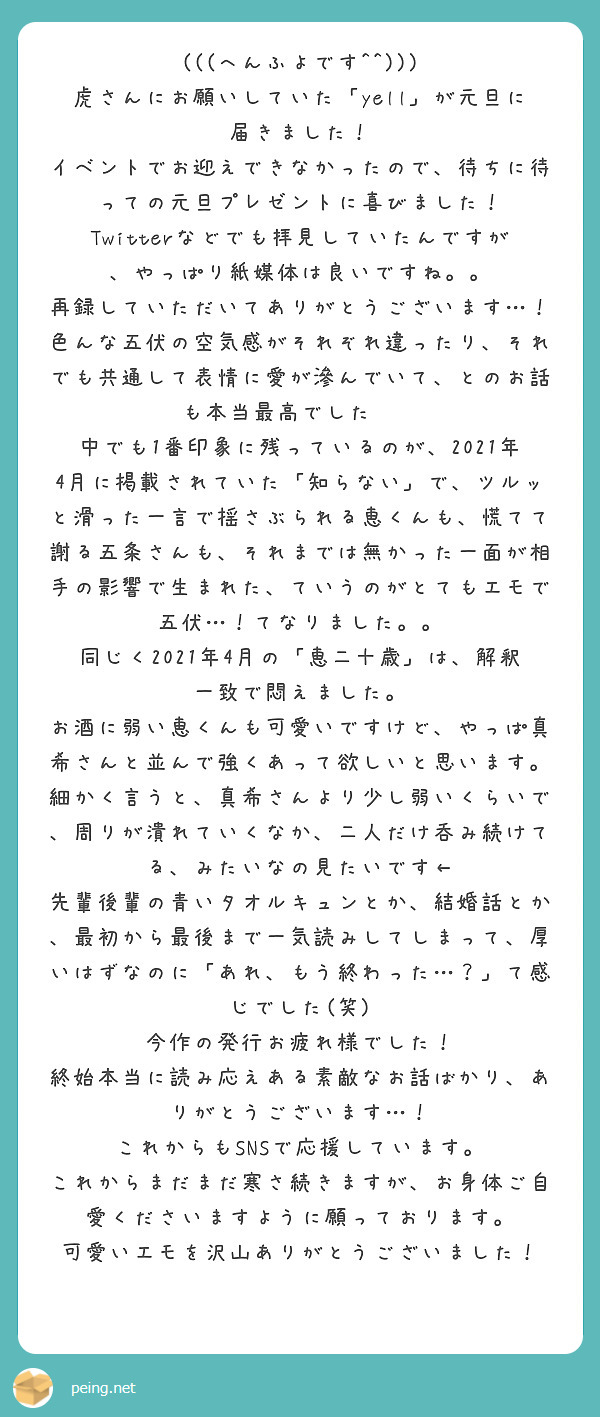 (((へんふよです^^)))
虎さんにお願いしていた「yell」が元旦に届きました！
イベントでお迎えできなかったので、待ちに待っての元旦プレゼントに喜びました！
Twitterなどでも拝見していたんですが、やっぱり紙媒体は良いですね。。
再録していただいてありがとうございます…！
色んな五伏の空気感がそれぞれ違ったり、それでも共通して表情に愛が滲んでいて、とのお話も本当最高でした
中でも1番印象に残っているのが、2021年4月に掲載されていた「知らない」で、ツルッと滑った一言で揺さぶられる恵くんも、慌てて謝る五条さんも、それまでは無かった一面が相手の影響で生まれた、ていうのがとてもエモで五伏…！てなりました。。
同じく2021年4月の「恵二十歳」は、解釈一致で悶えました。
お酒に弱い恵くんも可愛いですけど、やっぱ真希さんと並んで強くあって欲しいと思います。
細かく言うと、真希さんより少し弱いくらいで、周りが潰れていくなか、二人だけ呑み続けてる、みたいなの見たいです←
先輩後輩の青いタオルキュンとか、結婚話とか、最初から最後まで一気読みしてしまって、厚いはずなのに「あれ、もう終わった…？」て感じでした(笑)
今作の発行お疲れ様でした！
終始本当に読み応えある素敵なお話ばかり、ありがとうございます…！
これからもSNSで応援しています。
これからまだまだ寒さ続きますが、お身体ご自愛くださいますように願っております。
可愛いエモを沢山ありがとうございました！

peing.net